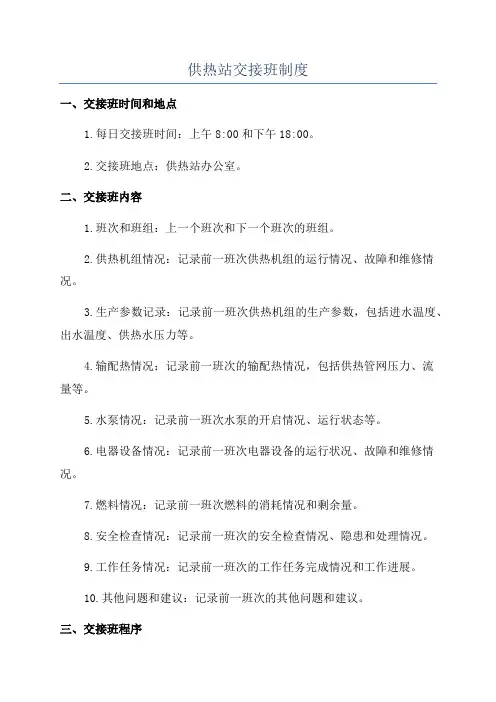 供热站交接班制度

一、交接班时间和地点

1.每日交接班时间：上午 8:00 和下午 18:00。

2.交接班地点：供热站办公室。

二、交接班内容

1.班次和班组：上一个班次和下一个班次的班组。

2.供热机组情况：记录前一班次供热机组的运行情况、故障和维修情况。

3.生产参数记录：记录前一班次供热机组的生产参数，包括进水温度、出水温度、供热水压力等。

4.输配热情况：记录前一班次的输配热情况，包括供热管网压力、流量等。

5.水泵情况：记录前一班次水泵的开启情况、运行状态等。

6.电器设备情况：记录前一班次电器设备的运行状况、故障和维修情况。

7.燃料情况：记录前一班次燃料的消耗情况和剩余量。

8.安全检查情况：记录前一班次的安全检查情况、隐患和处理情况。

9.工作任务情况：记录前一班次的工作任务完成情况和工作进展。

10.其他问题和建议：记录前一班次的其他问题和建议。

三、交接班程序